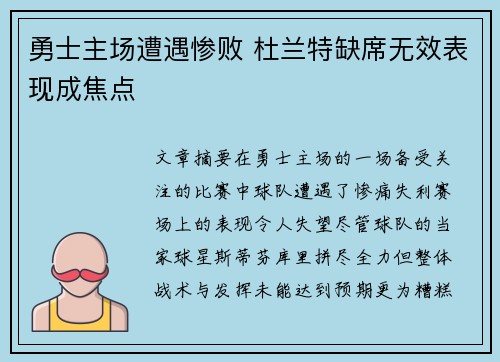 勇士主场遭遇惨败 杜兰特缺席无效表现成焦点

文章摘要在勇士主场的一场备受关注的比赛中球队遭遇了惨痛失利赛场上的表现令人失望尽管球队的当家球星斯蒂芬库里拼尽全力但整体战术与发挥未能达到预期更为糟糕